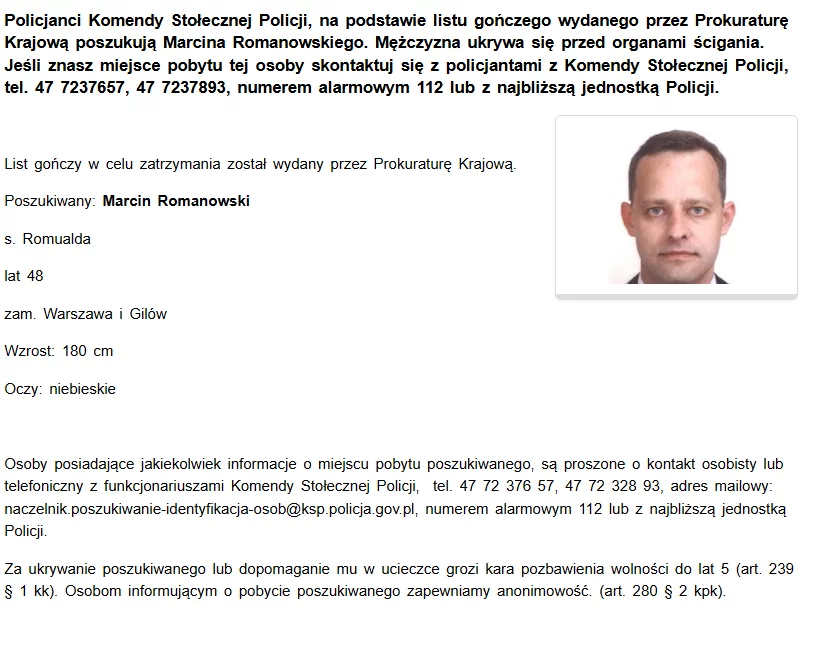 Policjanci Komendy Stołecznej Policji, na podstawie listu gończego wydanego przez Prokuraturę Krajową poszukują Marcina Romanowskiego. Mężczyzna ukrywa się przed organami ścigania. Jeśli znasz miejsce pobytu tej osoby skontaktuj się z policjantami z Komendy Stołecznej Policji, tel. 47 7237657, 47 7237893, numerem alarmowym 112 lub z najbliższą jednostką Policji.

List gończy w celu zatrzymania został wydany przez Prokuraturę Krajową.

Poszukiwany: Marcin Romanowski

s. Romualda

lat 48

zam. Warszawa i Gilów

Wzrost: 180 cm

Oczy: niebieskie

Osoby posiadające jakiekolwiek informacje o miejscu pobytu poszukiwanego, są proszone o kontakt osobisty lub telefoniczny z funkcjonariuszami Komendy Stołecznej Policji, tel. 47 72 376 57, 47 72 328 93, adres mailowy: naczelnik.poszukiwanie-identyfikacja-osob@ksp.policja.gov.pl, numerem alarmowym 112 lub z najbliższą jednostką Policji.

Za ukrywanie poszukiwanego lub dopomaganie mu w ucieczce grozi kara pozbawienia wolności do lat 5 (art. 239 § 1 kk). Osobom informującym o pobycie poszukiwanego zapewniamy anonimowość. (art. 280 § 2 kpk).